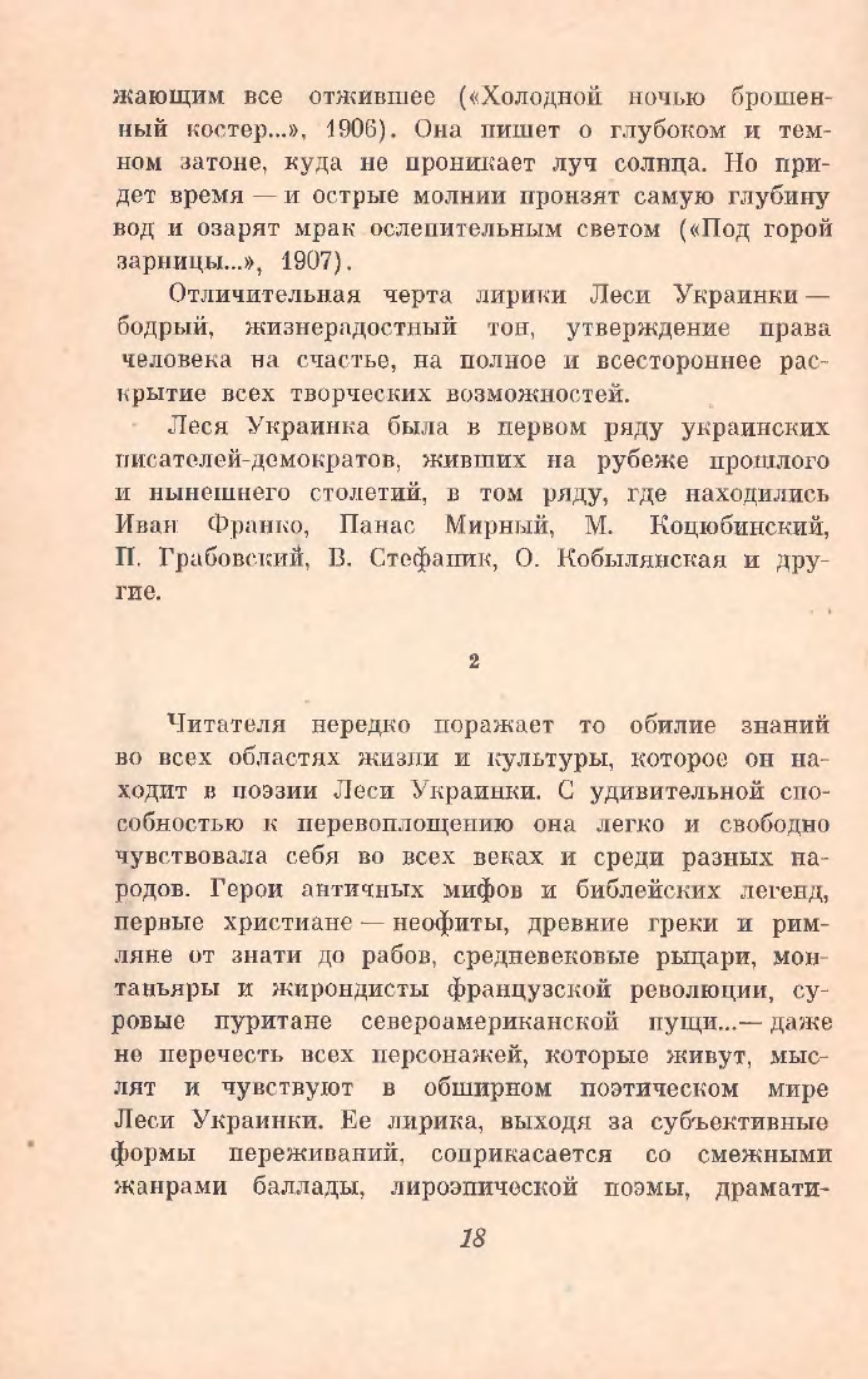 жающим все отжившее («Холодной ночью брошенный костер...», 1906). Она пишет о глубоком и темном затоне, куда не проникает луч солнца. Но придет время — и острые молнии пронзят самую глубину вод и озарят мрак ослепительным светом («Под горой зарницы...», 1907).

Отличительная черта лирики Леси Украинки — бодрый, жизнерадостный тон, утверждение права человека на счастье, на полное и всестороннее раскрытие всех творческих возможностей.

Леся Украинка была в первом ряду украинских писателей-демократов, живших на рубеже прошлого и нынешнего столетий, в том ряду, где находились Иван Франко, Панас Мирный, М. Коцюбинский, П. Грабовский, В. Стефаник, О. Кобылянская и другие.

2

Читателя нередко поражает то обилие знаний во всех областях жизни и культуры, которое он находит в поэзии Леси Украинки. С удивительной способностью к перевоплощению она легко и свободно чувствовала себя во всех веках и среди разных народов. Герои античных мифов и библейских легенд, первые христиане — неофиты, древние греки и римляне от знати до рабов, средневековые рыцари, монтаньяры и жирондисты французской революции, суровые пуритане североамериканской пущи...— даже не перечесть всех персонажей, которые живут, мыслят и чувствуют в обширном поэтическом мире Леси Украинки. Ее лирика, выходя за субъективные формы переживаний, соприкасается со смежными жанрами баллады, лироэпической поэмы, драмати-

18